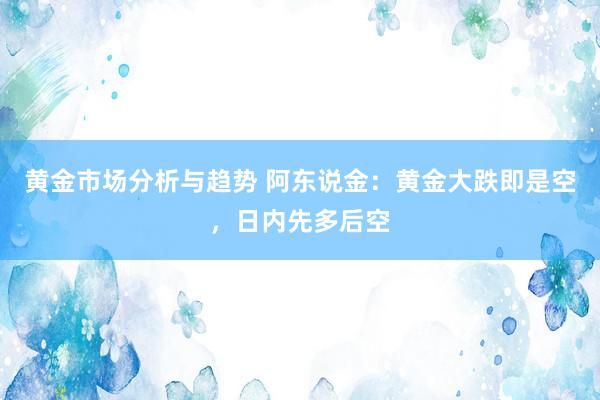 黄金市场分析与趋势 阿东说金：黄金大跌即是空，日内先多后空